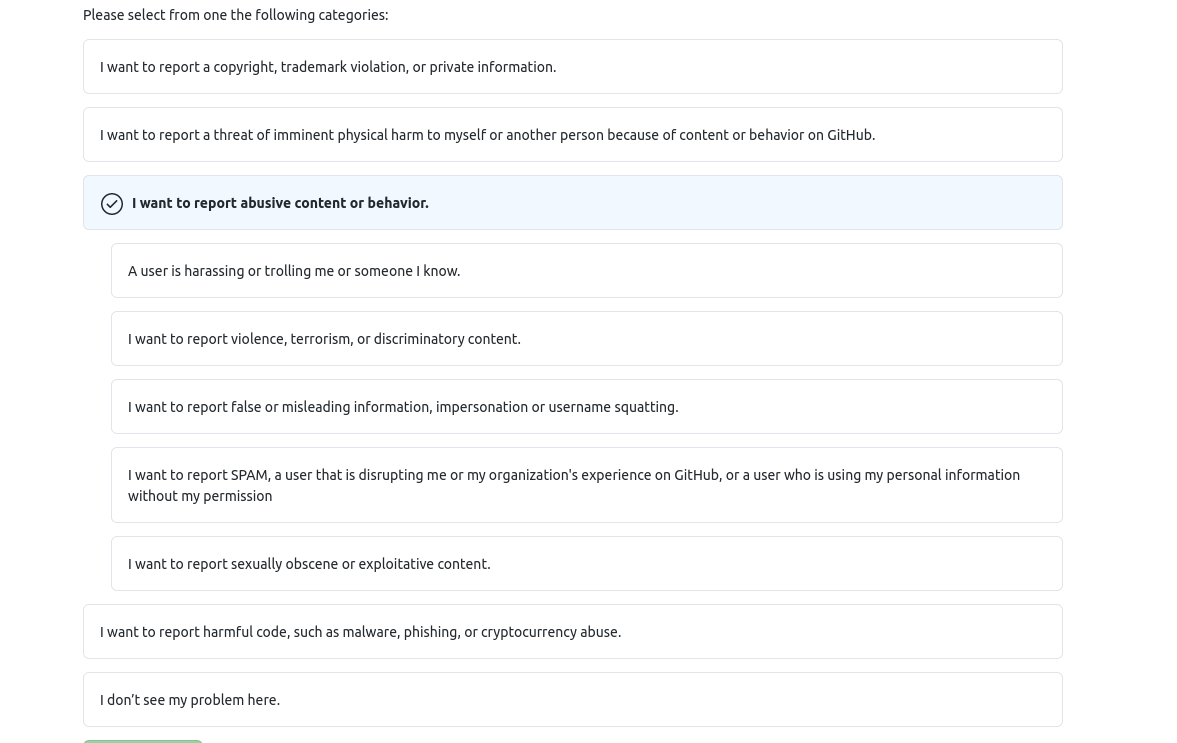 Please select from one the following categories:

I want to report a copyright, trademark violation, or private information.

I want to report a threat of imminent physical harm to myself or another person because of content or behavior on GitHub.

I want to report abusive content or behavior.

A user is harassing or trolling me or someone I know.

I want to report violence, terrorism, or discriminatory content.

I want to report false or misleading information, impersonation or username squatting.

I want to report SPAM, a user that is disrupting me or my organization's experience on GitHub, or a user who is using my personal information without my permission

I want to report sexually obscene or exploitative content.

I want to report harmful code, such as malware, phishing, or cryptocurrency abuse.

I don't see my problem here.